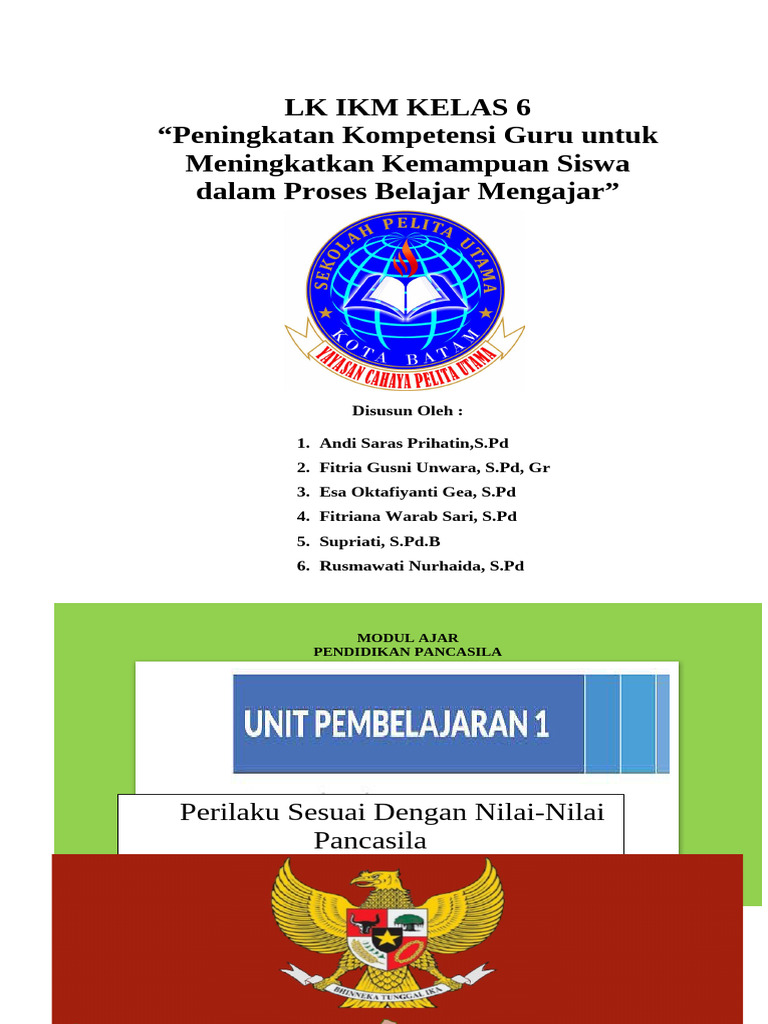 LK IKM KELAS 6
“Peningkatan Kompetensi Guru untuk Meningkatkan Kemampuan Siswa dalam Proses Belajar Mengajar”

SEKOLAH PELITA UTAMA
KOTA BATAM
YAYASAN CAHAYA PELITA UTAMA

Disusun Oleh :

1. Andi Saras Prihatin,S.Pd
2. Fitria Gusni Unwara, S.Pd, Gr
3. Esa Oktafiyanti Gea, S.Pd
4. Fitriana Warab Sari, S.Pd
5. Supriati, S.Pd.B
6. Rusmawati Nurhaida, S.Pd

MODUL AJAR
PENDIDIKAN PANCASILA

UNIT PEMBELAJARAN 1

Perilaku Sesuai Dengan Nilai-Nilai Pancasila

BHINNEKA TUNGGAL IKA